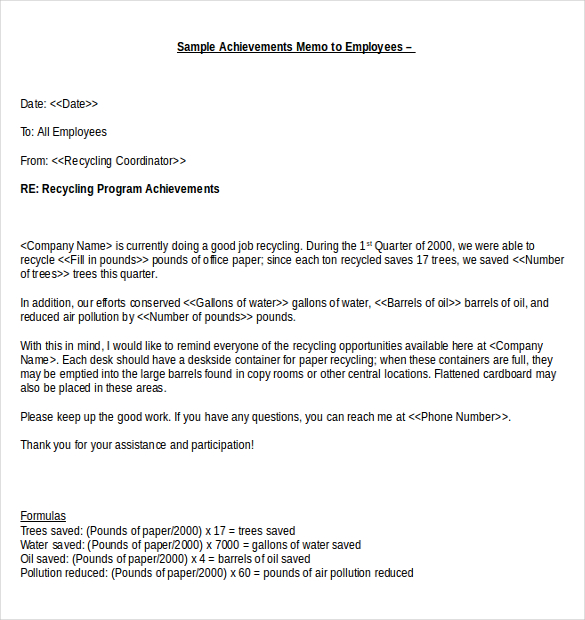 Sample Achievements Memo to Employees –

Date: <<Date>>

To: All Employees

From: <<Recycling Coordinator>>

RE: Recycling Program Achievements

<Company Name> is currently doing a good job recycling. During the 1$^{st}$ Quarter of 2000, we were able to recycle <<Fill in pounds>> pounds of office paper; since each ton recycled saves 17 trees, we saved <<Number of trees>> trees this quarter.

In addition, our efforts conserved <<Gallons of water>> gallons of water, <<Barrels of oil>> barrels of oil, and reduced air pollution by <<Number of pounds>> pounds.

With this in mind, I would like to remind everyone of the recycling opportunities available here at <Company Name>. Each desk should have a deskside container for paper recycling; when these containers are full, they may be emptied into the large barrels found in copy rooms or other central locations. Flattened cardboard may also be placed in these areas.

Please keep up the good work. If you have any questions, you can reach me at <<Phone Number>>.

Thank you for your assistance and participation!

Formulas
Trees saved: (Pounds of paper/2000) x 17 = trees saved
Water saved: (Pounds of paper/2000) x 7000 = gallons of water saved
Oil saved: (Pounds of paper/2000) x 4 = barrels of oil saved
Pollution reduced: (Pounds of paper/2000) x 60 = pounds of air pollution reduced